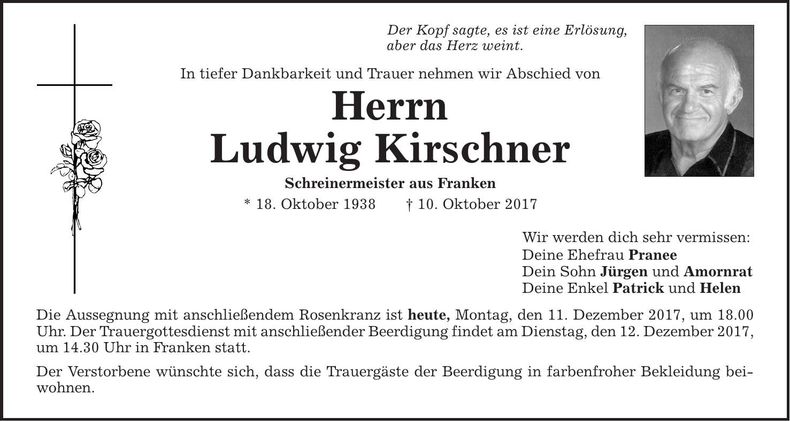 Der Kopf sagte, es ist eine Erlösung, aber das Herz weint.

In tiefer Dankbarkeit und Trauer nehmen wir Abschied von

Herrn
Ludwig Kirschner

Schreinermeister aus Franken

* 18. Oktober 1938 † 10. Oktober 2017

Wir werden dich sehr vermissen:
Deine Ehefrau Pranee
Dein Sohn Jürgen und Amornrat
Deine Enkel Patrick und Helen

Die Aussegnung mit anschließendem Rosenkranz ist heute, Montag, den 11. Dezember 2017, um 18.00 Uhr. Der Trauergottesdienst mit anschließender Beerdigung findet am Dienstag, den 12. Dezember 2017, um 14.30 Uhr in Franken statt.

Der Verstorbene wünschte sich, dass die Trauergäste der Beerdigung in farbenfroher Bekleidung beiwohnen.